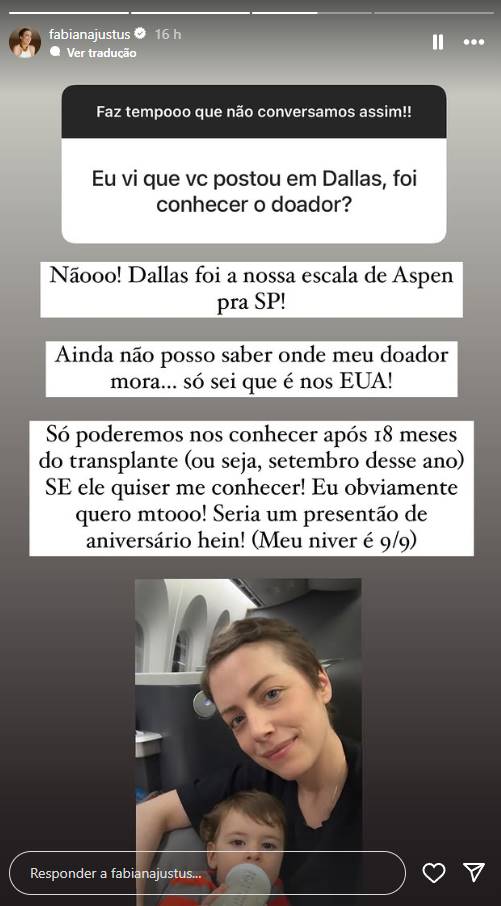 fabianajustus 16 h
Ver tradução

Faz tempooo que não conversamos assim!!

Eu vi que vc postou em Dallas, foi conhecer o doador?

Nãooo! Dallas foi a nossa escala de Aspen pra SP!

Ainda não posso saber onde meu doador mora... só sei que é nos EUA!

Só poderemos nos conhecer após 18 meses do transplante (ou seja, setembro desse ano) SE ele quiser me conhecer! Eu obviamente quero mtooo! Seria um presentão de aniversário hein! (Meu niver é 9/9)

Responder a fabianajustus...